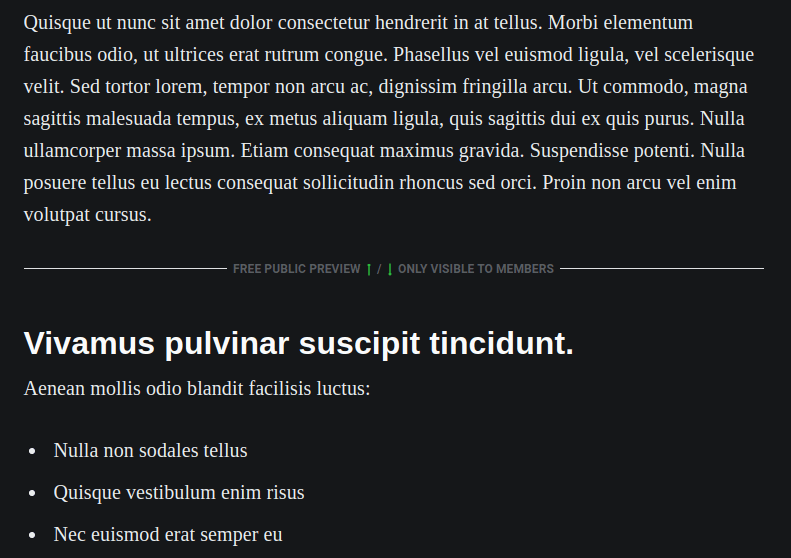 Quisque ut nunc sit amet dolor consectetur hendrerit in at tellus. Morbi elementum faucibus odio, ut ultrices erat rutrum congue. Phasellus vel euismod ligula, vel scelerisque velit. Sed tortor lorem, tempor non arcu ac, dignissim fringilla arcu. Ut commodo, magna sagittis malesuada tempus, ex metus aliquam ligula, quis sagittis dui ex quis purus. Nulla ullamcorper massa ipsum. Etiam consequat maximus gravida. Suspendisse potenti. Nulla posuere tellus eu lectus consequat sollicitudin rhoncus sed orci. Proin non arcu vel enim volutpat cursus.

FREE PUBLIC PREVIEW ↑ / ↓ ONLY VISIBLE TO MEMBERS

Vivamus pulvinar suscipit tincidunt.

Aenean mollis odio blandit facilisis luctus:

- Nulla non sodales tellus
- Quisque vestibulum enim risus
- Nec euismod erat semper eu